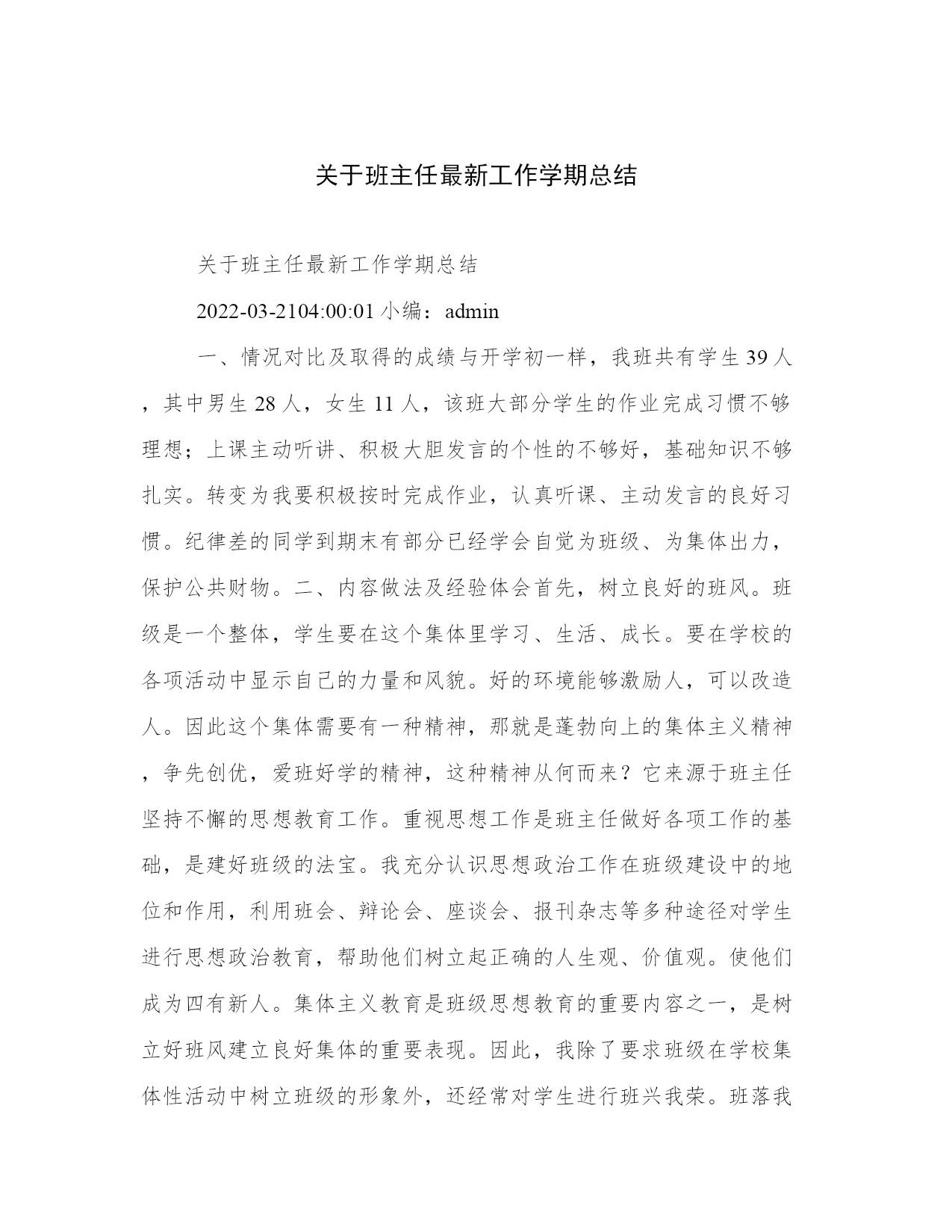 关于班主任最新工作学期总结

关于班主任最新工作学期总结

2022-03-2104:00:01 小编：admin

一、情况对比及取得的成绩与开学初一样，我班共有学生 39 人，其中男生 28 人，女生 11 人，该班大部分学生的作业完成习惯不够理想；上课主动听讲、积极大胆发言的个性的不够好，基础知识不够扎实。转变为我要积极按时完成作业，认真听课、主动发言的良好习惯。纪律差的同学到期末有部分已经学会自觉为班级、为集体出力，保护公共财物。二、内容做法及经验体会首先，树立良好的班风。班级是一个整体，学生要在这个集体里学习、生活、成长。要在学校的各项活动中显示自己的力量和风貌。好的环境能够激励人，可以改造人。因此这个集体需要有一种精神，那就是蓬勃向上的集体主义精神，争先创优，爱班好学的精神，这种精神从何而来？它来源于班主任坚持不懈的思想教育工作。重视思想工作是班主任做好各项工作的基础，是建好班级的法宝。我充分认识思想政治工作在班级建设中的地位和作用，利用班会、辩论会、座谈会、报刊杂志等多种途径对学生进行思想政治教育，帮助他们树立起正确的人生观、价值观。使他们成为四有新人。集体主义教育是班级思想教育的重要内容之一，是树立好班风建立良好集体的重要表现。因此，我除了要求班级在学校集体性活动中树立班级的形象外，还经常对学生进行班兴我荣。班落我